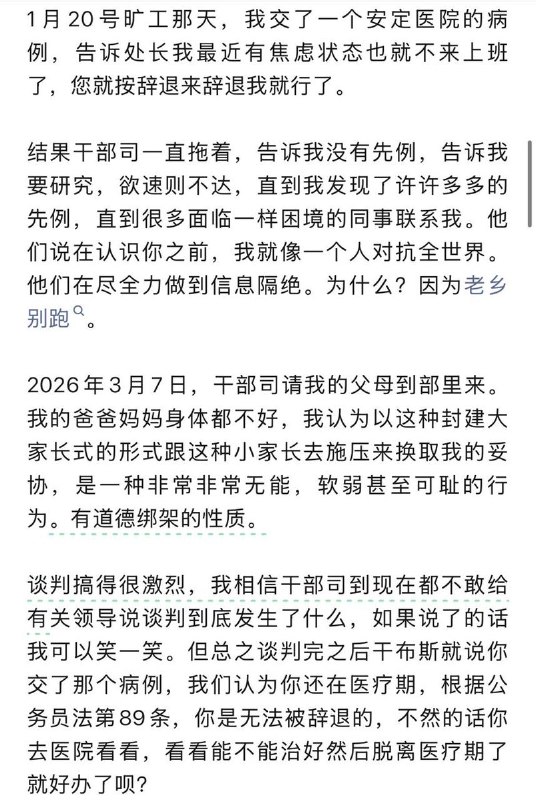 1月20号旷工那天，我交了一个安定医院的病例，告诉处长我最近有焦虑状态也就不来上班了，您就按辞退来辞退我就行了。

结果干部司一直拖着，告诉我没有先例，告诉我要研究，欲速则不达，直到我发现了许许多多的先例，直到很多面临一样困境的同事联系我。他们说在认识你之前，我就像一个人对抗全世界。他们在尽全力做到信息隔绝。为什么？因为老乡别跑。

2026年3月7日，干部司请我的父母到部里来。我的爸爸妈妈身体都不好，我认为以这种封建大家长式的形式跟这种小家长去施压来换取我的妥协，是一种非常非常无能，软弱甚至可耻的行为。有道德绑架的性质。

谈判搞得很激烈，我相信干部司到现在都不敢给有关领导说谈判到底发生了什么，如果说了的话我可以笑一笑。但总之谈判完之后干布斯就说你交了那个病例，我们认为你还在医疗期，根据公务员法第89条，你是无法被辞退的，不然的话你去医院看看，看看能不能治好然后脱离医疗期了就好办了呗?